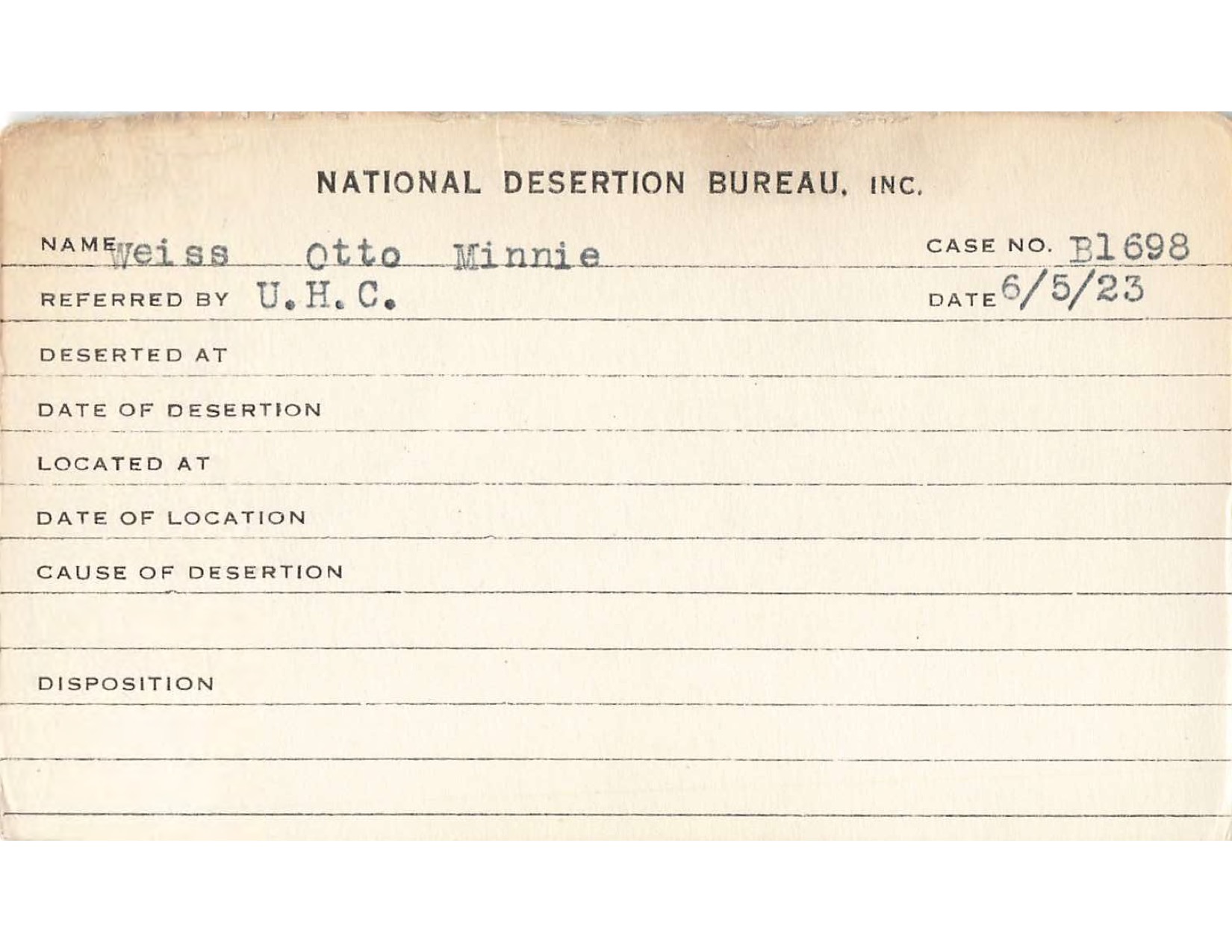 NATIONAL DESERTION BUREAU, INC.

NAME Weiss Otto Minnie CASE NO. B1698

REFERRED BY U.H.C. DATE 6/5/23

DESERTED AT

DATE OF DESERTION

LOCATED AT

DATE OF LOCATION

CAUSE OF DESERTION

DISPOSITION